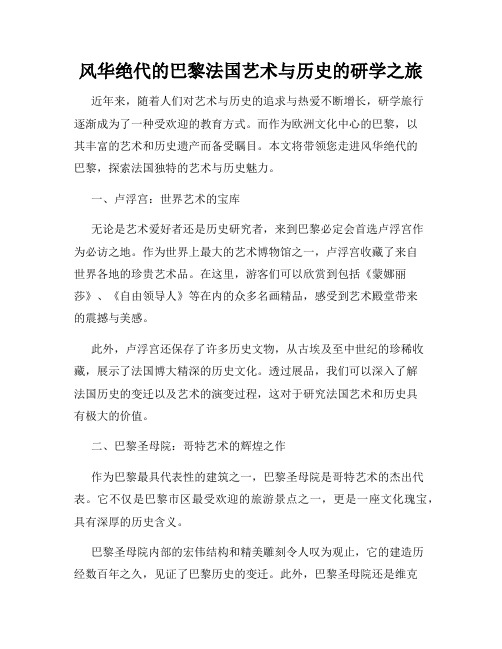 风华绝代的巴黎法国艺术与历史的研学之旅

近年来，随着人们对艺术与历史的追求与热爱不断增长，研学旅行逐渐成为了一种受欢迎的教育方式。而作为欧洲文化中心的巴黎，以其丰富的艺术和历史遗产而备受瞩目。本文将带领您走进风华绝代的巴黎，探索法国独特的艺术与历史魅力。

一、卢浮宫：世界艺术的宝库

无论是艺术爱好者还是历史研究者，来到巴黎必定会首选卢浮宫作为必访之地。作为世界上最大的艺术博物馆之一，卢浮宫收藏了来自世界各地的珍贵艺术品。在这里，游客们可以欣赏到包括《蒙娜丽莎》、《自由领导人》等在内的众多名画精品，感受到艺术殿堂带来的震撼与美感。

此外，卢浮宫还保存了许多历史文物，从古埃及至中世纪的珍稀收藏，展示了法国博大精深的历史文化。透过展品，我们可以深入了解法国历史的变迁以及艺术的演变过程，这对于研究法国艺术和历史具有极大的价值。

二、巴黎圣母院：哥特艺术的辉煌之作

作为巴黎最具代表性的建筑之一，巴黎圣母院是哥特艺术的杰出代表。它不仅是巴黎市区最受欢迎的旅游景点之一，更是一座文化瑰宝，具有深厚的历史含义。

巴黎圣母院内部的宏伟结构和精美雕刻令人叹为观止，它的建造历经数百年之久，见证了巴黎历史的变迁。此外，巴黎圣母院还是维克